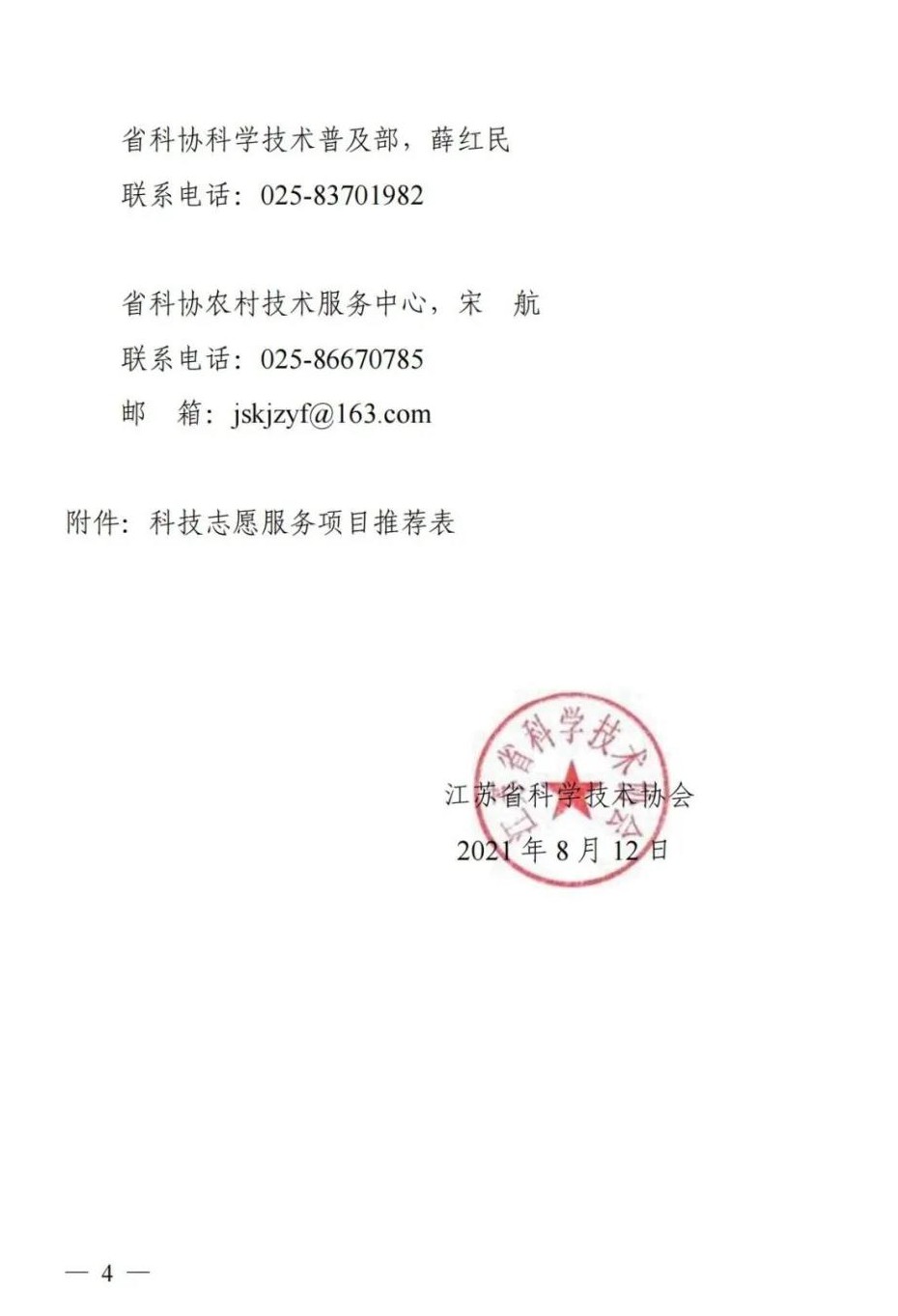 省科协科学技术普及部，薛红民
联系电话：025-83701982

省科协农村技术服务中心，宋　航
联系电话：025-86670785
邮　箱：jskjzyf@163.com

附件：科技志愿服务项目推荐表

江苏省科学技术协会

江苏省科学技术协会
2021 年 8 月 12 日

— 4 —